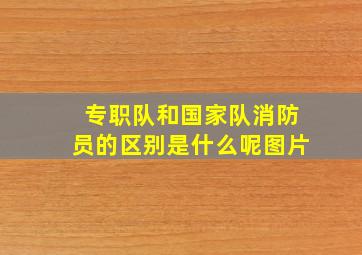 专职队和国家队消防员的区别是什么呢图片